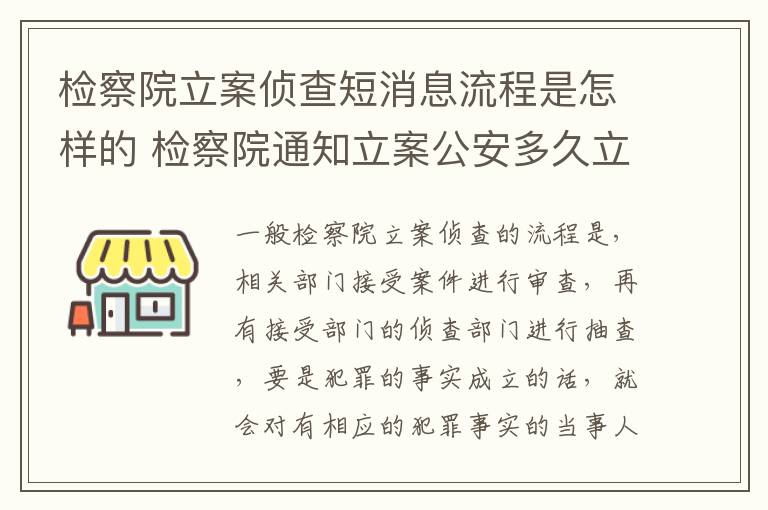 检察院立案侦查短消息流程是怎样的 检察院通知立案公安多久立

一般检察院立案侦查的流程是，相关部门接受案件进行审查，再有接受部门的侦查部门进行抽查，要是犯罪的事实成立的话，就会对有相应的犯罪事实的当事人